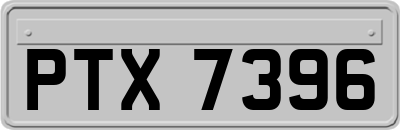 PTX 7396